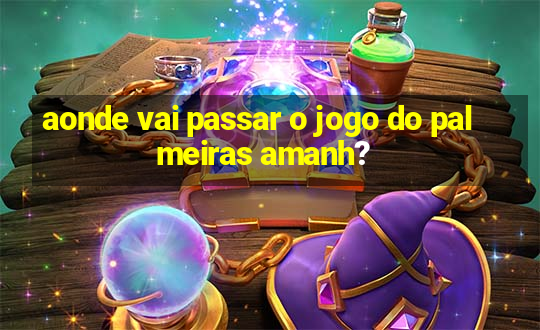 aonde vai passar o jogo do pal meiras amanh?